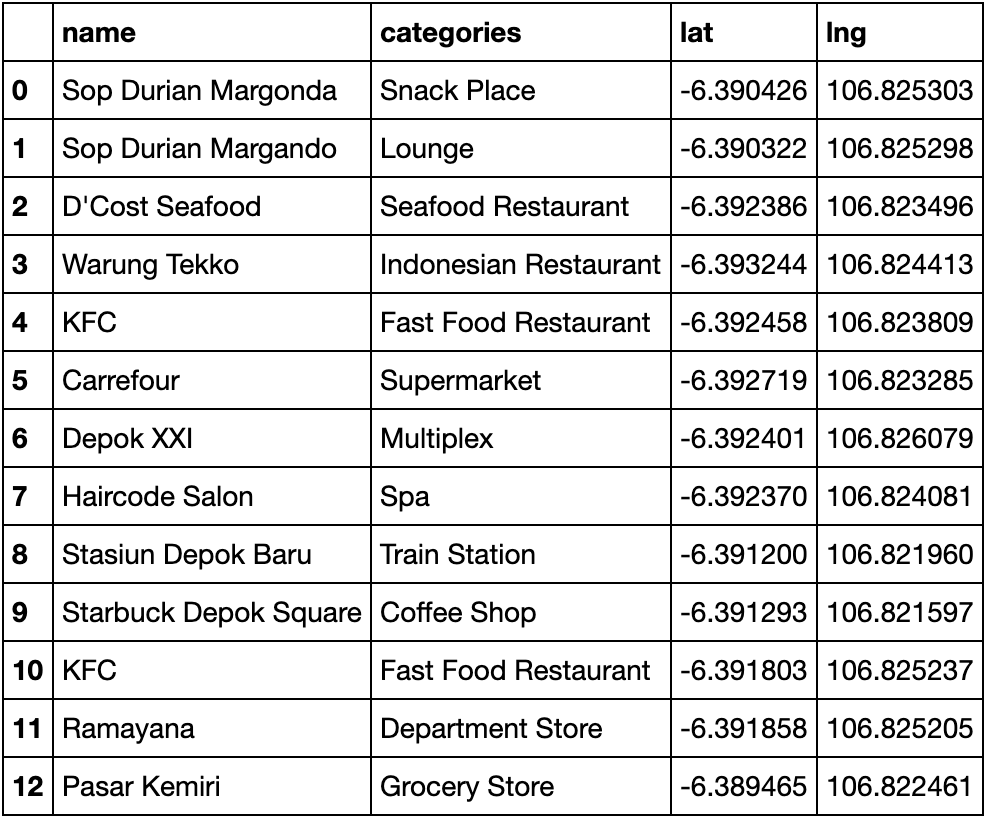 | | name | categories | lat | lng |
|---|---|---|---|---|
| 0 | Sop Durian Margonda | Snack Place | -6.390426 | 106.825303 |
| 1 | Sop Durian Margando | Lounge | -6.390322 | 106.825298 |
| 2 | D'Cost Seafood | Seafood Restaurant | -6.392386 | 106.823496 |
| 3 | Warung Tekko | Indonesian Restaurant | -6.393244 | 106.824413 |
| 4 | KFC | Fast Food Restaurant | -6.392458 | 106.823809 |
| 5 | Carrefour | Supermarket | -6.392719 | 106.823285 |
| 6 | Depok XXI | Multiplex | -6.392401 | 106.826079 |
| 7 | Haircode Salon | Spa | -6.392370 | 106.824081 |
| 8 | Stasiun Depok Baru | Train Station | -6.391200 | 106.821960 |
| 9 | Starbuck Depok Square | Coffee Shop | -6.391293 | 106.821597 |
| 10 | KFC | Fast Food Restaurant | -6.391803 | 106.825237 |
| 11 | Ramayana | Department Store | -6.391858 | 106.825205 |
| 12 | Pasar Kemiri | Grocery Store | -6.389465 | 106.822461 |